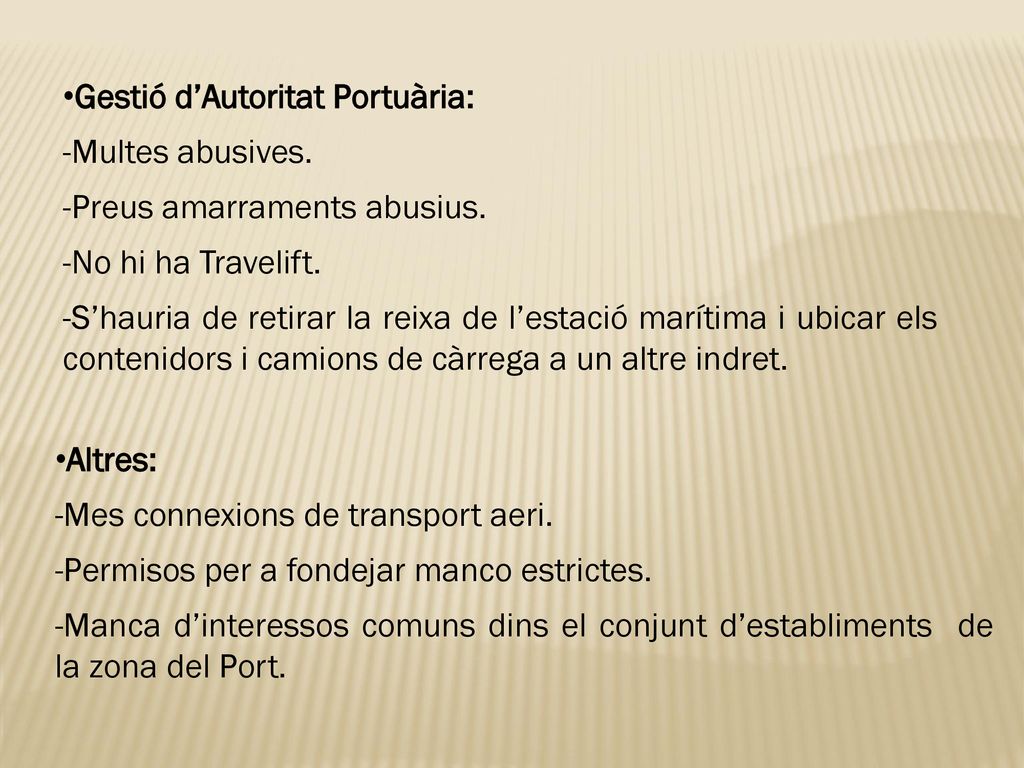 •Gestió d’Autoritat Portuària:

-Multes abusives.

-Preus amarraments abusius.

-No hi ha Travelift.

-S’hauria de retirar la reixa de l’estació marítima i ubicar els contenidors i camions de càrrega a un altre indret.

•Altres:

-Mes connexions de transport aeri.

-Permisos per a fondejar manco estrictes.

-Manca d’interessos comuns dins el conjunt d’establiments de la zona del Port.